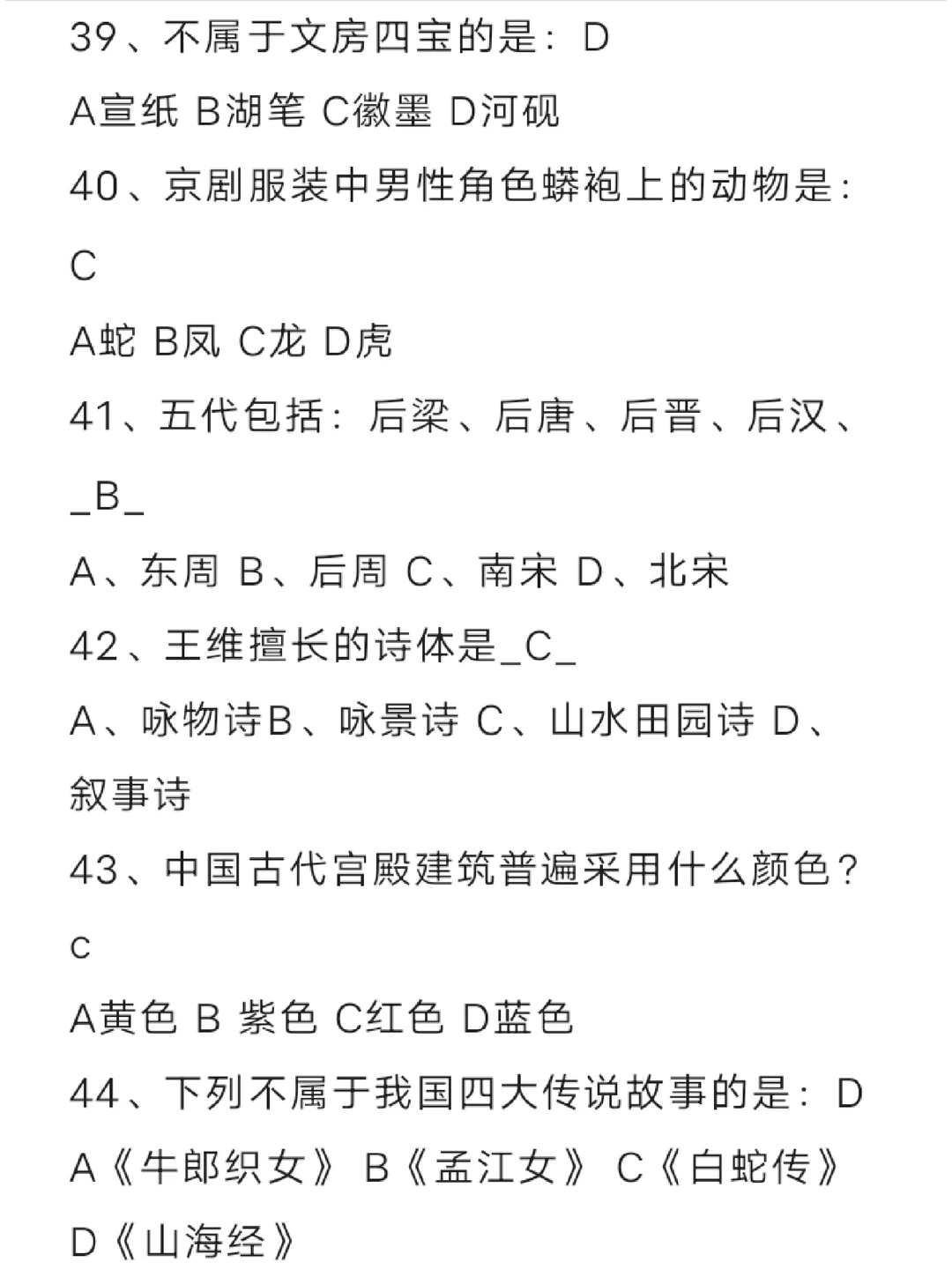 39、不属于文房四宝的是：D
A宣纸 B湖笔 C徽墨 D河砚
40、京剧服装中男性角色蟒袍上的动物是：C
A蛇 B凤 C龙 D虎
41、五代包括：后梁、后唐、后晋、后汉、_B_
A、东周 B、后周 C、南宋 D、北宋
42、王维擅长的诗体是_C_
A、咏物诗B、咏景诗 C、山水田园诗 D、叙事诗
43、中国古代宫殿建筑普遍采用什么颜色？c
A黄色 B 紫色 C红色 D蓝色
44、下列不属于我国四大传说故事的是：D
A《牛郎织女》 B《孟江女》 C《白蛇传》 D《山海经》